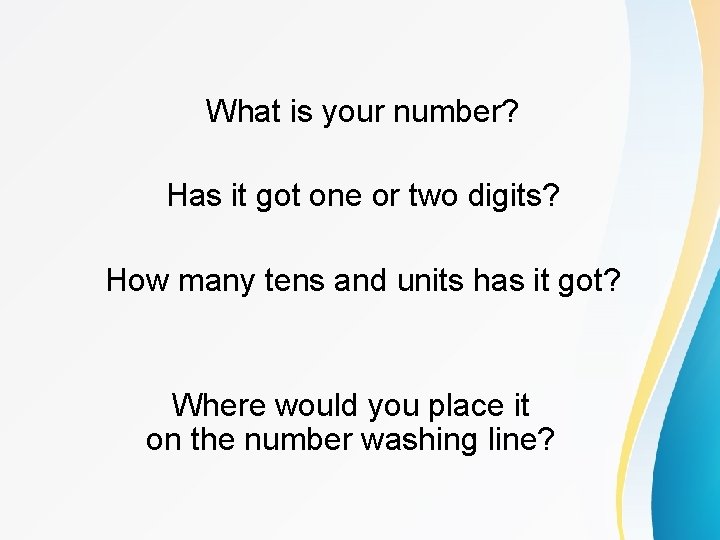 What is your number?

Has it got one or two digits?

How many tens and units has it got?

Where would you place it on the number washing line?